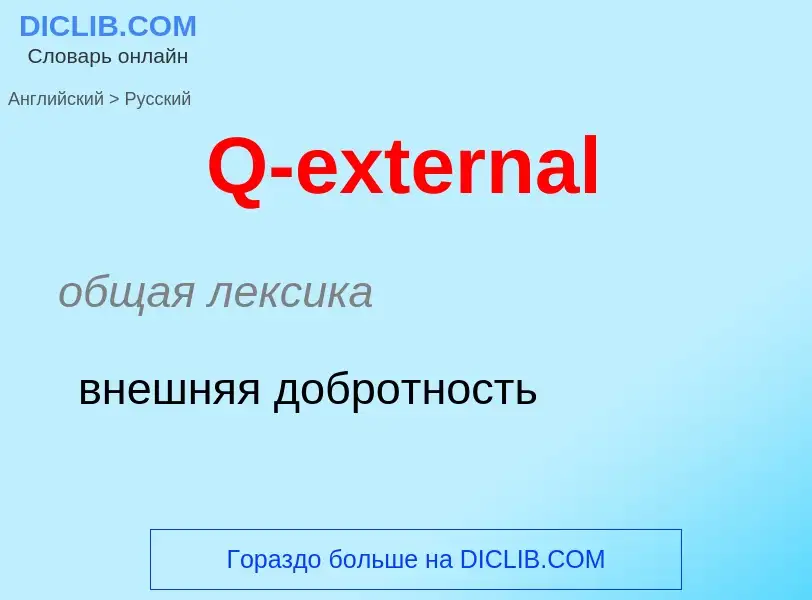 DICLIB.COM
Словарь онлайн

Английский > Русский

Q-external

общая лексика

внешняя добротность

Гораздо больше на DICLIB.COM